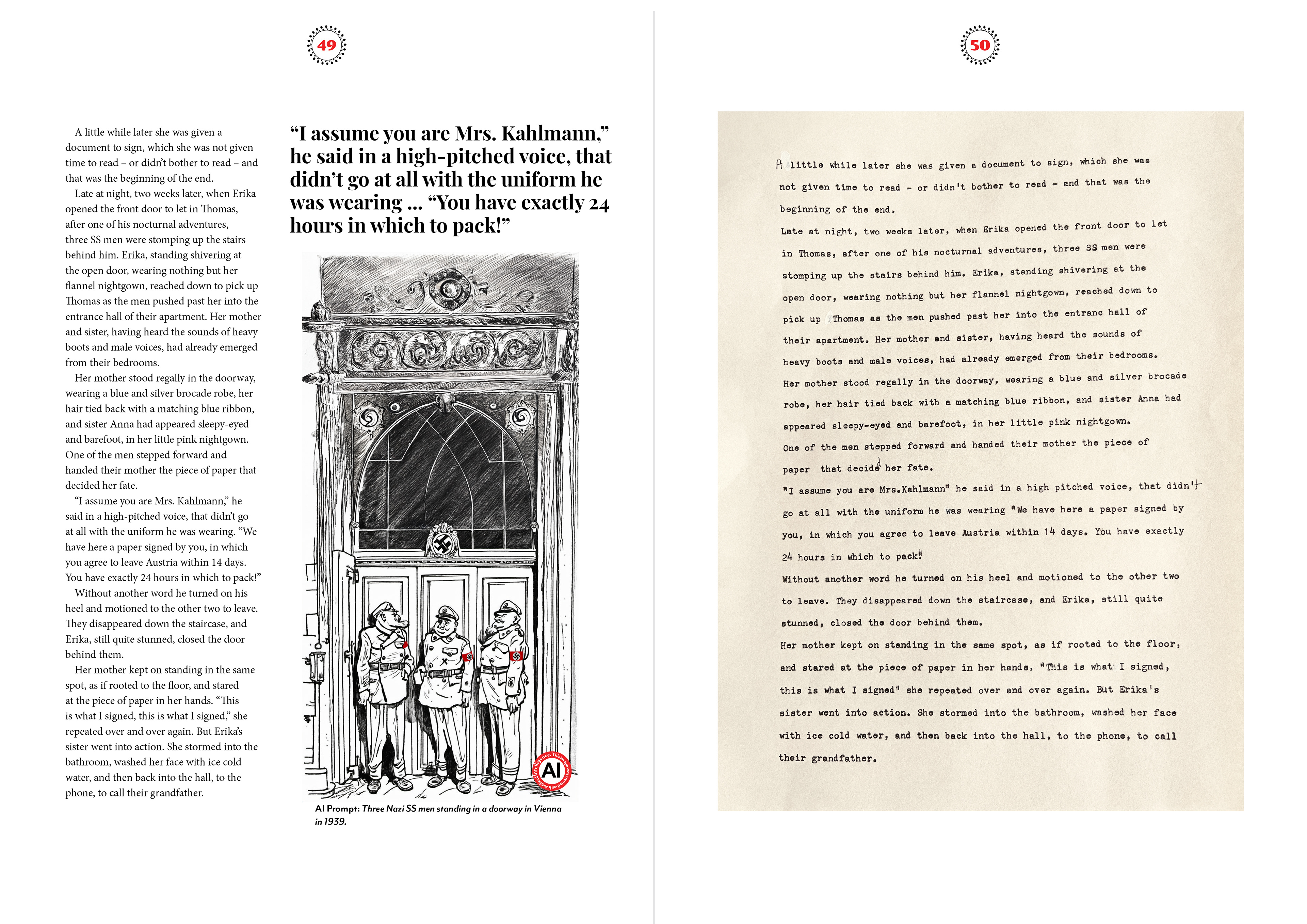 49

A little while later she was given a document to sign, which she was not given time to read – or didn't bother to read – and that was the beginning of the end.

Late at night, two weeks later, when Erika opened the front door to let in Thomas, after one of his nocturnal adventures, three SS men were stomping up the stairs behind him. Erika, standing shivering at the open door, wearing nothing but her flannel nightgown, reached down to pick up Thomas as the men pushed past her into the entrance hall of their apartment. Her mother and sister, having heard the sounds of heavy boots and male voices, had already emerged from their bedrooms.

Her mother stood regally in the doorway, wearing a blue and silver brocade robe, her hair tied back with a matching blue ribbon, and sister Anna had appeared sleepy-eyed and barefoot, in her little pink nightgown. One of the men stepped forward and handed their mother the piece of paper that decided her fate.

"I assume you are Mrs. Kahlmann," he said in a high-pitched voice, that didn't go at all with the uniform he was wearing. "We have here a paper signed by you, in which you agree to leave Austria within 14 days. You have exactly 24 hours in which to pack!"

Without another word he turned on his heel and motioned to the other two to leave. They disappeared down the staircase, and Erika, still quite stunned, closed the door behind them.

Her mother kept on standing in the same spot, as if rooted to the floor, and stared at the piece of paper in her hands. "This is what I signed, this is what I signed," she repeated over and over again. But Erika's sister went into action. She stormed into the bathroom, washed her face with ice cold water, and then back into the hall, to the phone, to call their grandfather.

"I assume you are Mrs. Kahlmann," he said in a high-pitched voice, that didn't go at all with the uniform he was wearing ... "You have exactly 24 hours in which to pack!"

AI

AI Prompt: Three Nazi SS men standing in a doorway in Vienna in 1939.

50

A little while later she was given a document to sign, which she was not given time to read - or didn't bother to read - and that was the beginning of the end.
Late at night, two weeks later, when Erika opened the front door to let in Thomas, after one of his nocturnal adventures, three SS men were stomping up the stairs behind him. Erika, standing shivering at the open door, wearing nothing but her flannel nightgown, reached down to pick up Thomas as the men pushed past her into the entranc hall of their apartment. Her mother and sister, having heard the sounds of heavy boots and male voices, had already emerged from their bedrooms.
Her mother stood regally in the doorway, wearing a blue and silver brocade robe, her hair tied back with a matching blue ribbon, and sister Anna had appeared sleepy-eyed and barefoot, in her little pink nightgown.
One of the men stepped forward and handed their mother the piece of paper that decided her fate.
"I assume you are Mrs.Kahlmann" he said in a high pitched voice, that didn't go at all with the uniform he was wearing "We have here a paper signed by you, in which you agree to leave Austria within 14 days. You have exactly 24 hours in which to pack!"
Without another word he turned on his heel and motioned to the other two to leave. They disappeared down the staircase, and Erika, still quite stunned, closed the door behind them.
Her mother kept on standing in the same spot, as if rooted to the floor, and stared at the piece of paper in her hands. "This is what I signed, this is what I signed" she repeated over and over again. But Erika's sister went into action. She stormed into the bathroom, washed her face with ice cold water, and then back into the hall, to the phone, to call their grandfather.